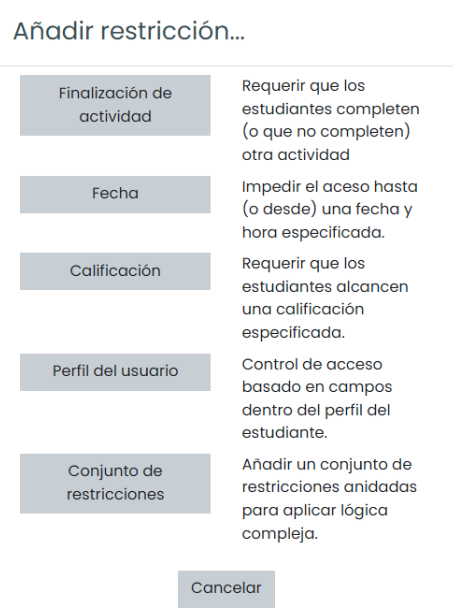 Añadir restricción...

Finalización de actividad

Requerir que los estudiantes completen (o que no completen) otra actividad

Fecha

Impedir el aceso hasta (o desde) una fecha y hora especificada.

Calificación

Requerir que los estudiantes alcancen una calificación especificada.

Perfil del usuario

Control de acceso basado en campos dentro del perfil del estudiante.

Conjunto de restricciones

Añadir un conjunto de restricciones anidadas para aplicar lógica compleja.

Cancelar